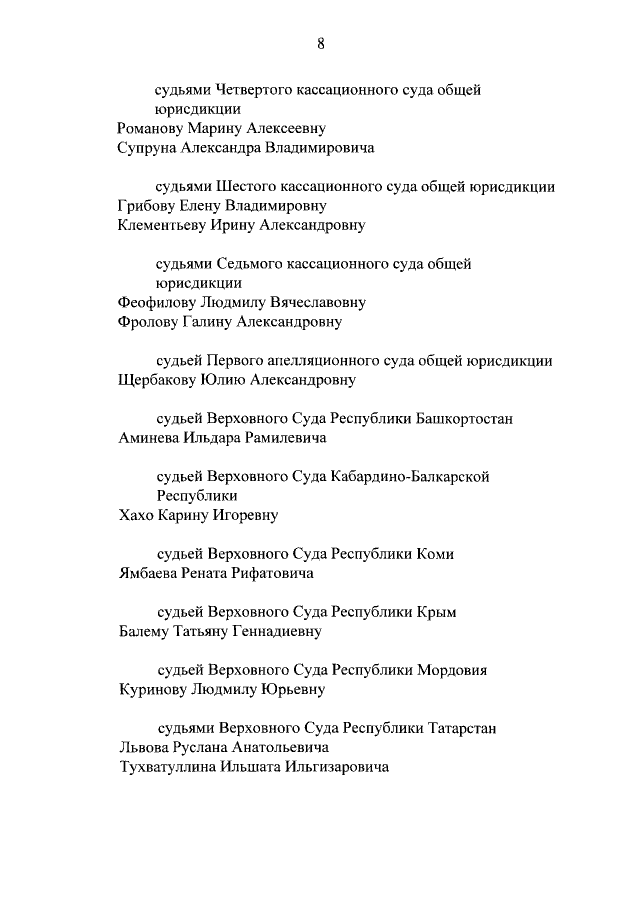 8

судьями Четвертого кассационного суда общей юрисдикции
Романову Марину Алексеевну
Супруна Александра Владимировича

судьями Шестого кассационного суда общей юрисдикции
Грибову Елену Владимировну
Клементьеву Ирину Александровну

судьями Седьмого кассационного суда общей юрисдикции
Феофилову Людмилу Вячеславовну
Фролову Галину Александровну

судьей Первого апелляционного суда общей юрисдикции
Щербакову Юлию Александровну

судьей Верховного Суда Республики Башкортостан
Аминева Ильдара Рамилевича

судьей Верховного Суда Кабардино-Балкарской Республики
Хахо Карину Игоревну

судьей Верховного Суда Республики Коми
Ямбаева Рената Рифатовича

судьей Верховного Суда Республики Крым
Балему Татьяну Геннадиевну

судьей Верховного Суда Республики Мордовия
Куринову Людмилу Юрьевну

судьями Верховного Суда Республики Татарстан
Львова Руслана Анатольевича
Тухватуллина Ильшата Ильгизаровича